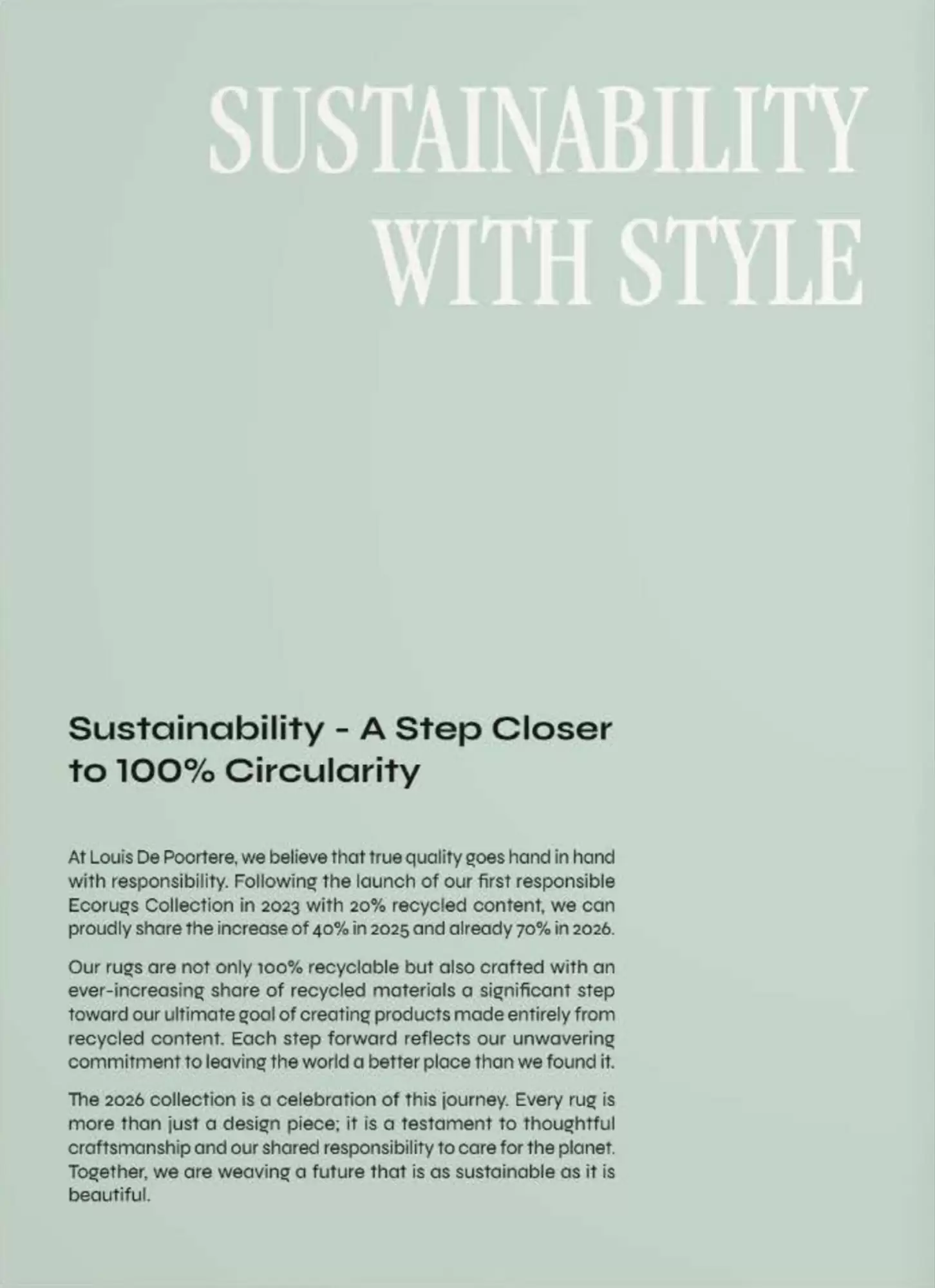 SUSTAINABILITY
WITH STYLE

Sustainability - A Step Closer to 100% Circularity

At Louis De Poortere, we believe that true quality goes hand in hand with responsibility. Following the launch of our first responsible Ecorugs Collection in 2023 with 20% recycled content, we can proudly share the increase of 40% in 2025 and already 70% in 2026.

Our rugs are not only 100% recyclable but also crafted with an ever-increasing share of recycled materials a significant step toward our ultimate goal of creating products made entirely from recycled content. Each step forward reflects our unwavering commitment to leaving the world a better place than we found it.

The 2026 collection is a celebration of this journey. Every rug is more than just a design piece; it is a testament to thoughtful craftsmanship and our shared responsibility to care for the planet. Together, we are weaving a future that is as sustainable as it is beautiful.